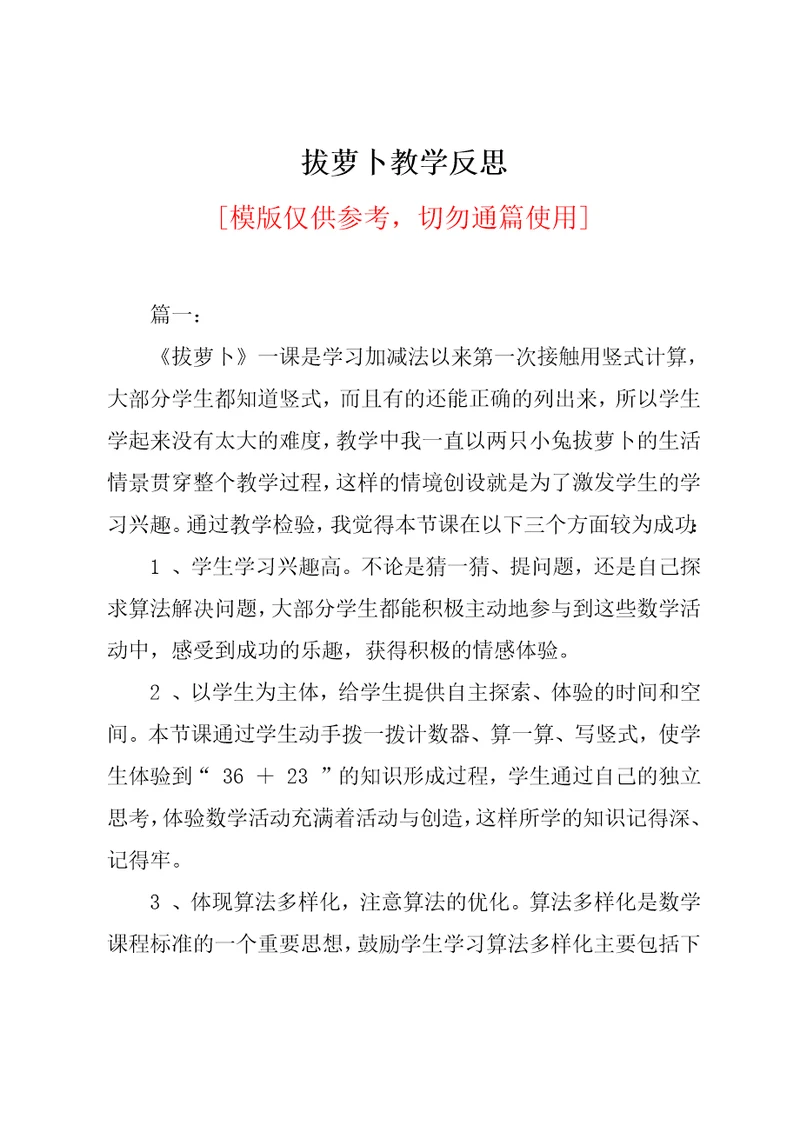 拔萝卜教学反思

[模版仅供参考，切勿通篇使用]

篇一：

《拔萝卜》一课是学习加减法以来第一次接触用竖式计算，大部分学生都知道竖式，而且有的还能正确的列出来，所以学生学起来没有太大的难度，教学中我一直以两只小兔拔萝卜的生活情景贯穿整个教学过程，这样的情境创设就是为了激发学生的学习兴趣。通过教学检验，我觉得本节课在以下三个方面较为成功：

1 、学生学习兴趣高。不论是猜一猜、提问题，还是自己探求算法解决问题，大部分学生都能积极主动地参与到这些数学活动中，感受到成功的乐趣，获得积极的情感体验。

2 、以学生为主体，给学生提供自主探索、体验的时间和空间。本节课通过学生动手拨一拨计数器、算一算、写竖式，使学生体验到“ 36 ＋ 23 ”的知识形成过程，学生通过自己的独立思考，体验数学活动充满着活动与创造，这样所学的知识记得深、记得牢。

3 、体现算法多样化，注意算法的优化。算法多样化是数学课程标准的一个重要思想，鼓励学生学习算法多样化主要包括下